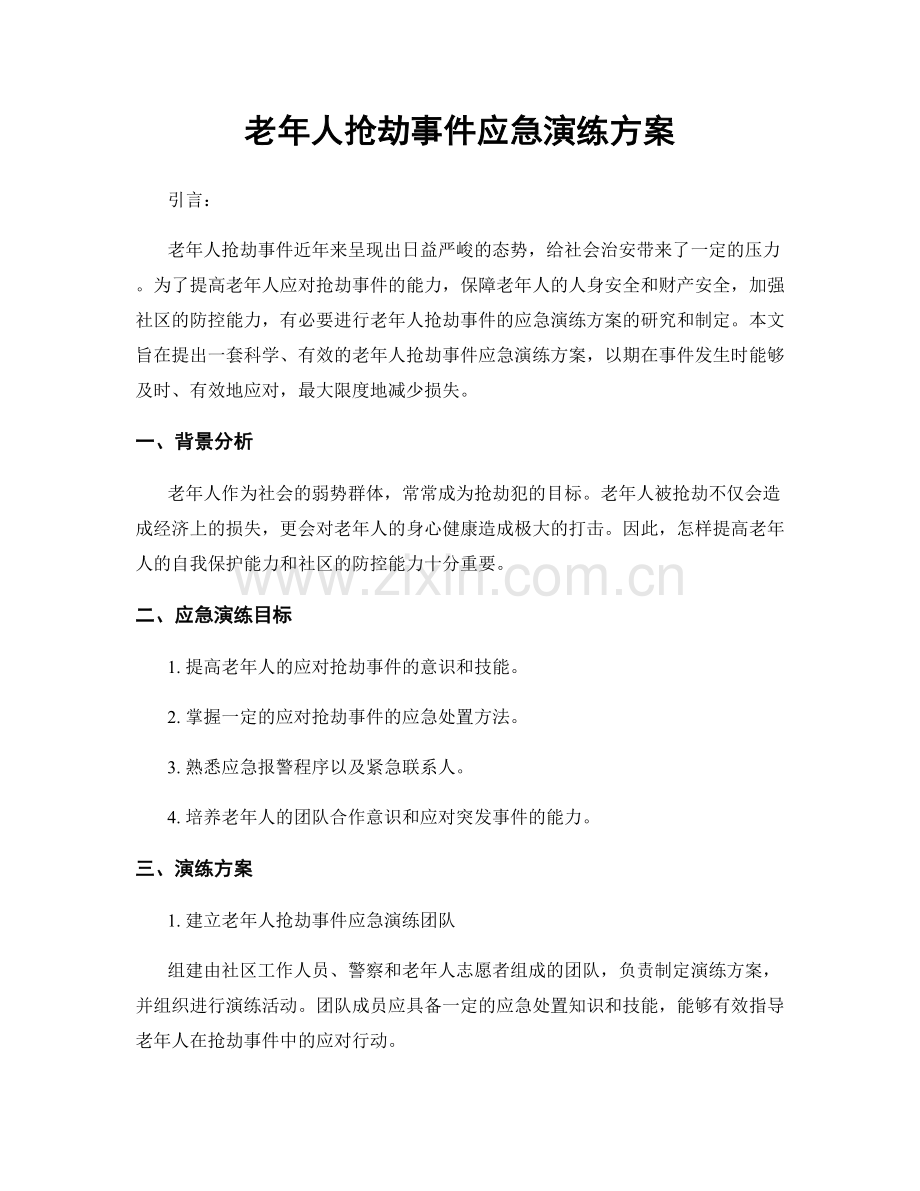 老年人抢劫事件应急演练方案

引言：

老年人抢劫事件近年来呈现出日益严峻的态势，给社会治安带来了一定的压力。为了提高老年人应对抢劫事件的能力，保障老年人的人身安全和财产安全，加强社区的防控能力，有必要进行老年人抢劫事件的应急演练方案的研究和制定。本文旨在提出一套科学、有效的老年人抢劫事件应急演练方案，以期在事件发生时能够及时、有效地应对，最大限度地减少损失。

一、背景分析

老年人作为社会的弱势群体，常常成为抢劫犯的目标。老年人被抢劫不仅会造成经济上的损失，更会对老年人的身心健康造成极大的打击。因此，怎样提高老年人的自我保护能力和社区的防控能力十分重要。

二、应急演练目标

1.提高老年人的应对抢劫事件的意识和技能。

2.掌握一定的应对抢劫事件的应急处置方法。

3.熟悉应急报警程序以及紧急联系人。

4.培养老年人的团队合作意识和应对突发事件的能力。

三、演练方案

1.建立老年人抢劫事件应急演练团队

组建由社区工作人员、警察和老年人志愿者组成的团队，负责制定演练方案，并组织进行演练活动。团队成员应具备一定的应急处置知识和技能，能够有效指导老年人在抢劫事件中的应对行动。

www.zixin.com.cn